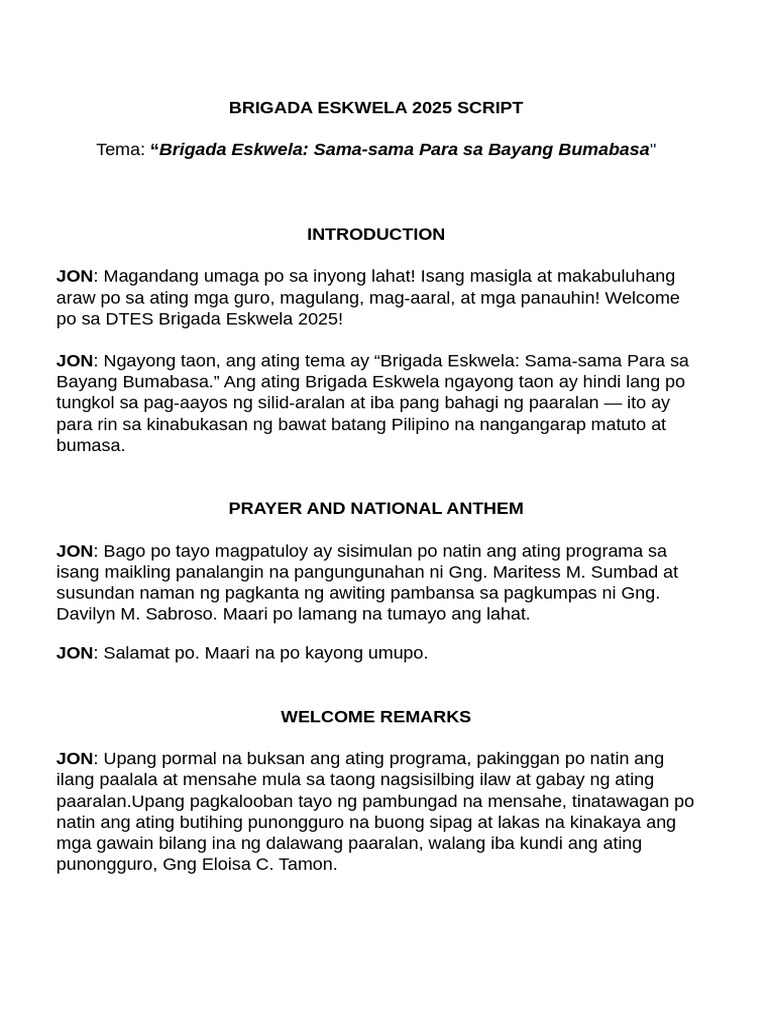 BRIGADA ESKWELA 2025 SCRIPT

Tema: “Brigada Eskwela: Sama-sama Para sa Bayang Bumabasa”

INTRODUCTION

JON: Magandang umaga po sa inyong lahat! Isang masigla at makabuluhang araw po sa ating mga guro, magulang, mag-aaral, at mga panauhin! Welcome po sa DTES Brigada Eskwela 2025!

JON: Ngayong taon, ang ating tema ay “Brigada Eskwela: Sama-sama Para sa Bayang Bumabasa.” Ang ating Brigada Eskwela ngayong taon ay hindi lang po tungkol sa pag-aayos ng silid-aralan at iba pang bahagi ng paaralan — ito ay para rin sa kinabukasan ng bawat batang Pilipino na nangangarap matuto at bumasa.

PRAYER AND NATIONAL ANTHEM

JON: Bago po tayo magpatuloy ay sisimulan po natin ang ating programa sa isang maikling panalangin na pangungunahan ni Gng. Maritess M. Sumbad at susundan naman ng pagkanta ng awiting pambansa sa pagkumpas ni Gng. Davilyn M. Sabroso. Maari po lamang na tumayo ang lahat.

JON: Salamat po. Maari na po kayong umupo.

WELCOME REMARKS

JON: Upang pormal na buksan ang ating programa, pakinggan po natin ang ilang paalala at mensahe mula sa taong nagsisilbing ilaw at gabay ng ating paaralan.Upang pagkalooban tayo ng pambungad na mensahe, tinatawagan po natin ang ating butihing punongguro na buong sipag at lakas na kinakaya ang mga gawain bilang ina ng dalawang paaralan, walang iba kundi ang ating punongguro, Gng Eloisa C. Tamon.